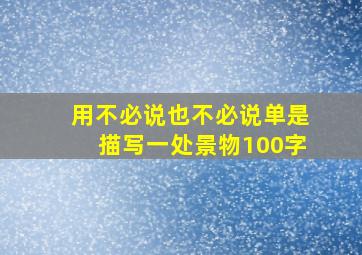 用不必说也不必说单是描写一处景物100字